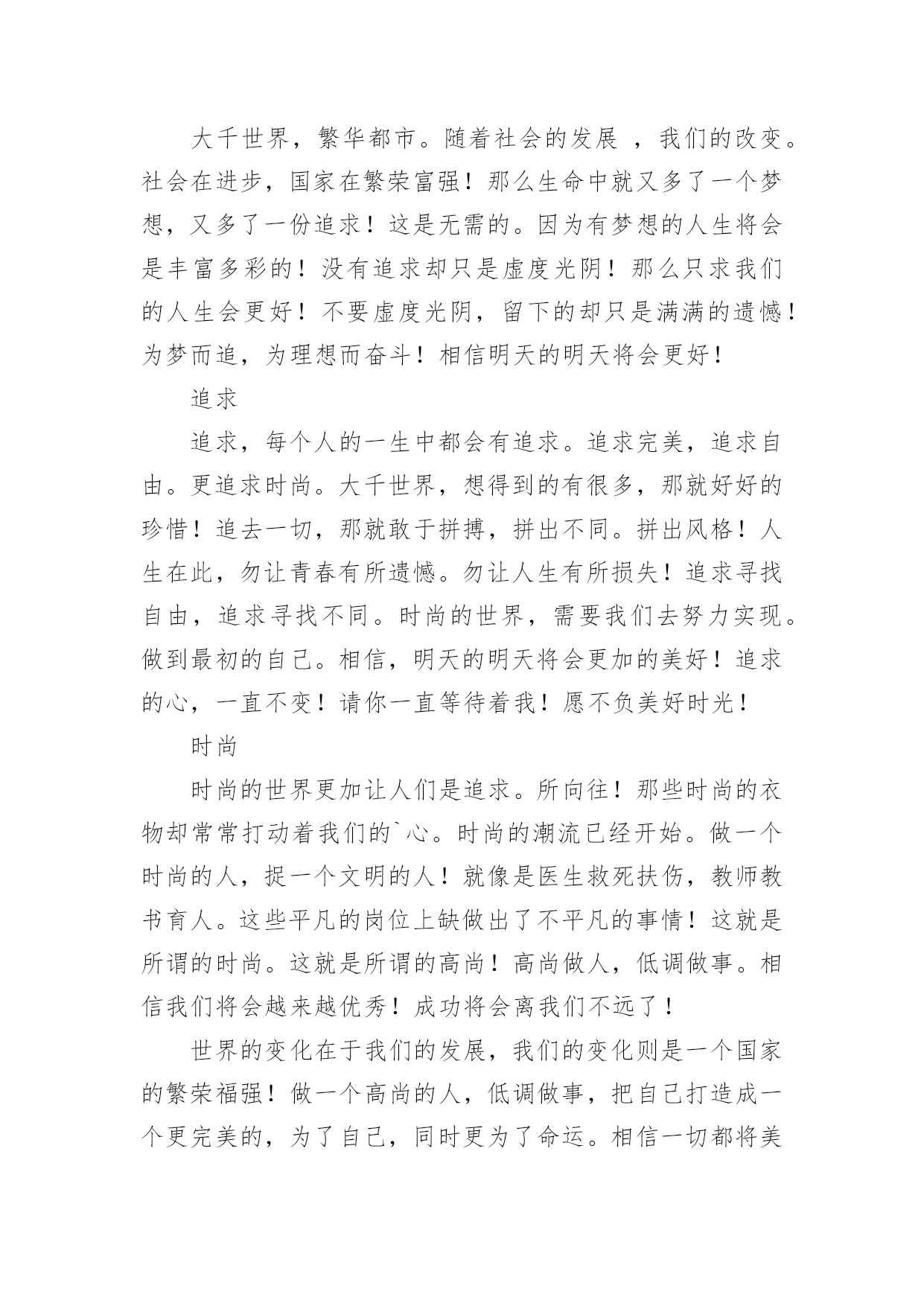 大千世界，繁华都市。随着社会的发展 ，我们的改变。社会在进步，国家在繁荣富强！那么生命中就又多了一个梦想，又多了一份追求！这是无需的。因为有梦想的人生将会是丰富多彩的！没有追求却只是虚度光阴！那么只求我们的人生会更好！不要虚度光阴，留下的却只是满满的遗憾！为梦而追，为理想而奋斗！相信明天的明天将会更好！

追求

追求，每个人的一生中都会有追求。追求完美，追求自由。更追求时尚。大千世界，想得到的有很多，那就好好的珍惜！追去一切，那就敢于拼搏，拼出不同。拼出风格！人生在此，勿让青春有所遗憾。勿让人生有所损失！追求寻找自由，追求寻找不同。时尚的世界，需要我们去努力实现。做到最初的自己。相信，明天的明天将会更加的美好！追求的心，一直不变！请你一直等待着我！愿不负美好时光！

时尚

时尚的世界更加让人们是追求。所向往！那些时尚的衣物却常常打动着我们的`心。时尚的潮流已经开始。做一个时尚的人，捉一个文明的人！就像是医生救死扶伤，教师教书育人。这些平凡的岗位上缺做出了不平凡的事情！这就是所谓的时尚。这就是所谓的高尚！高尚做人，低调做事。相信我们将会越来越优秀！成功将会离我们不远了！

世界的变化在于我们的发展，我们的变化则是一个国家的繁荣福强！做一个高尚的人，低调做事，把自己打造成一个更完美的，为了自己，同时更为了命运。相信一切都将美